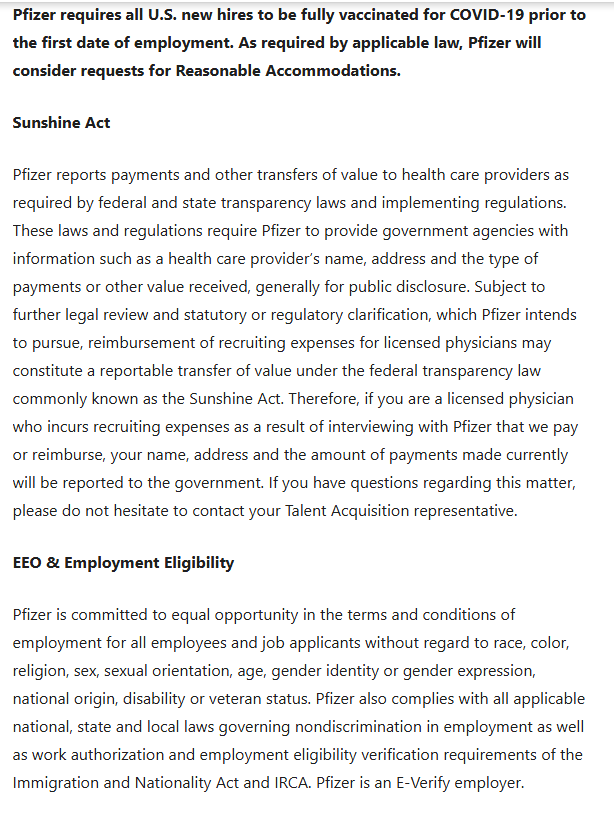 Pfizer requires all U.S. new hires to be fully vaccinated for COVID-19 prior to the first date of employment. As required by applicable law, Pfizer will consider requests for Reasonable Accommodations.

Sunshine Act

Pfizer reports payments and other transfers of value to health care providers as required by federal and state transparency laws and implementing regulations. These laws and regulations require Pfizer to provide government agencies with information such as a health care provider's name, address and the type of payments or other value received, generally for public disclosure. Subject to further legal review and statutory or regulatory clarification, which Pfizer intends to pursue, reimbursement of recruiting expenses for licensed physicians may constitute a reportable transfer of value under the federal transparency law commonly known as the Sunshine Act. Therefore, if you are a licensed physician who incurs recruiting expenses as a result of interviewing with Pfizer that we pay or reimburse, your name, address and the amount of payments made currently will be reported to the government. If you have questions regarding this matter, please do not hesitate to contact your Talent Acquisition representative.

EEO & Employment Eligibility

Pfizer is committed to equal opportunity in the terms and conditions of employment for all employees and job applicants without regard to race, color, religion, sex, sexual orientation, age, gender identity or gender expression, national origin, disability or veteran status. Pfizer also complies with all applicable national, state and local laws governing nondiscrimination in employment as well as work authorization and employment eligibility verification requirements of the Immigration and Nationality Act and IRCA. Pfizer is an E-Verify employer.